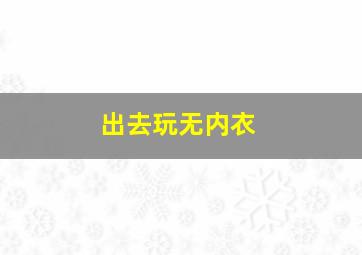 出去玩无内衣